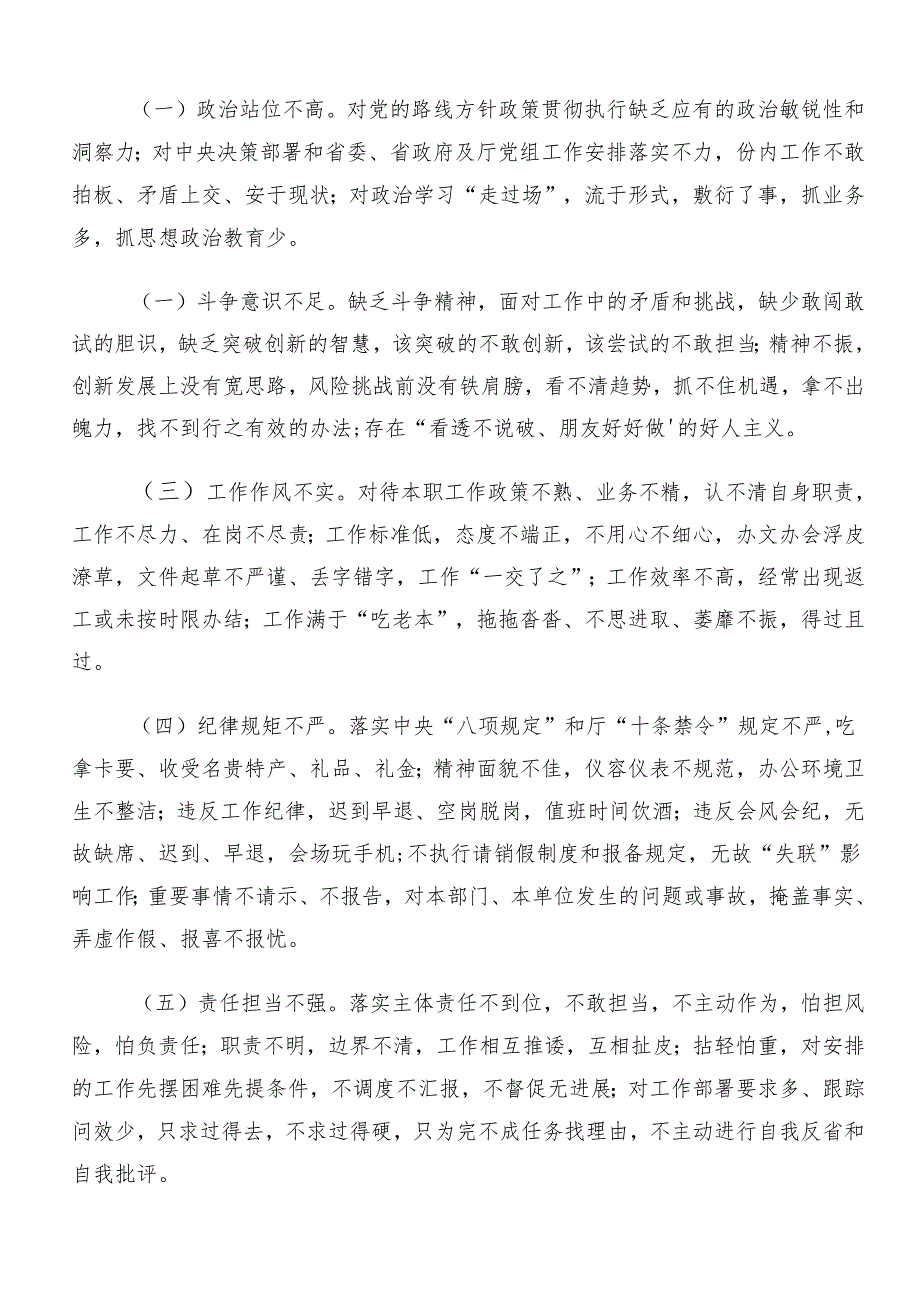 （一）政治站位不高。对党的路线方针政策贯彻执行缺乏应有的政治敏锐性和洞察力；对中央决策部署和省委、省政府及厅党组工作安排落实不力，份内工作不敢拍板、矛盾上交、安于现状；对政治学习“走过场”，流于形式，敷衍了事，抓业务多，抓思想政治教育少。

（一）斗争意识不足。缺乏斗争精神，面对工作中的矛盾和挑战，缺少敢闯敢试的胆识，缺乏突破创新的智慧，该突破的不敢创新，该尝试的不敢担当;精神不振，创新发展上没有宽思路，风险挑战前没有铁肩膀，看不清趋势，抓不住机遇，拿不出魄力，找不到行之有效的办法;存在“看透不说破、朋友好好做'的好人主义。

（三）工作作风不实。对待本职工作政策不熟、业务不精，认不清自身职责，工作不尽力、在岗不尽责；工作标准低，态度不端正，不用心不细心，办文办会浮皮潦草，文件起草不严谨、丢字错字，工作“一交了之”；工作效率不高，经常出现返工或未按时限办结；工作满于“吃老本”，拖拖沓沓、不思进取、萎靡不振，得过且过。

（四）纪律规矩不严。落实中央“八项规定”和厅“十条禁令”规定不严,吃拿卡要、收受名贵特产、礼品、礼金;精神面貌不佳，仪容仪表不规范，办公环境卫生不整洁；违反工作纪律，迟到早退、空岗脱岗，值班时间饮酒；违反会风会纪，无故缺席、迟到、早退，会场玩手机;不执行请销假制度和报备规定，无故“失联”影响工作;重要事情不请示、不报告，对本部门、本单位发生的问题或事故，掩盖事实、弄虚作假、报喜不报忧。

（五）责任担当不强。落实主体责任不到位，不敢担当，不主动作为，怕担风险，怕负责任；职责不明，边界不清，工作相互推诿，互相扯皮；拈轻怕重，对安排的工作先摆困难先提条件，不调度不汇报，不督促无进展；对工作部署要求多、跟踪问效少，只求过得去，不求过得硬，只为完不成任务找理由，不主动进行自我反省和自我批评。